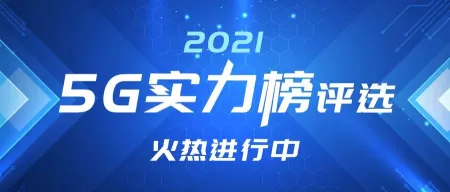 2021
5G实力榜评选
火热进行中